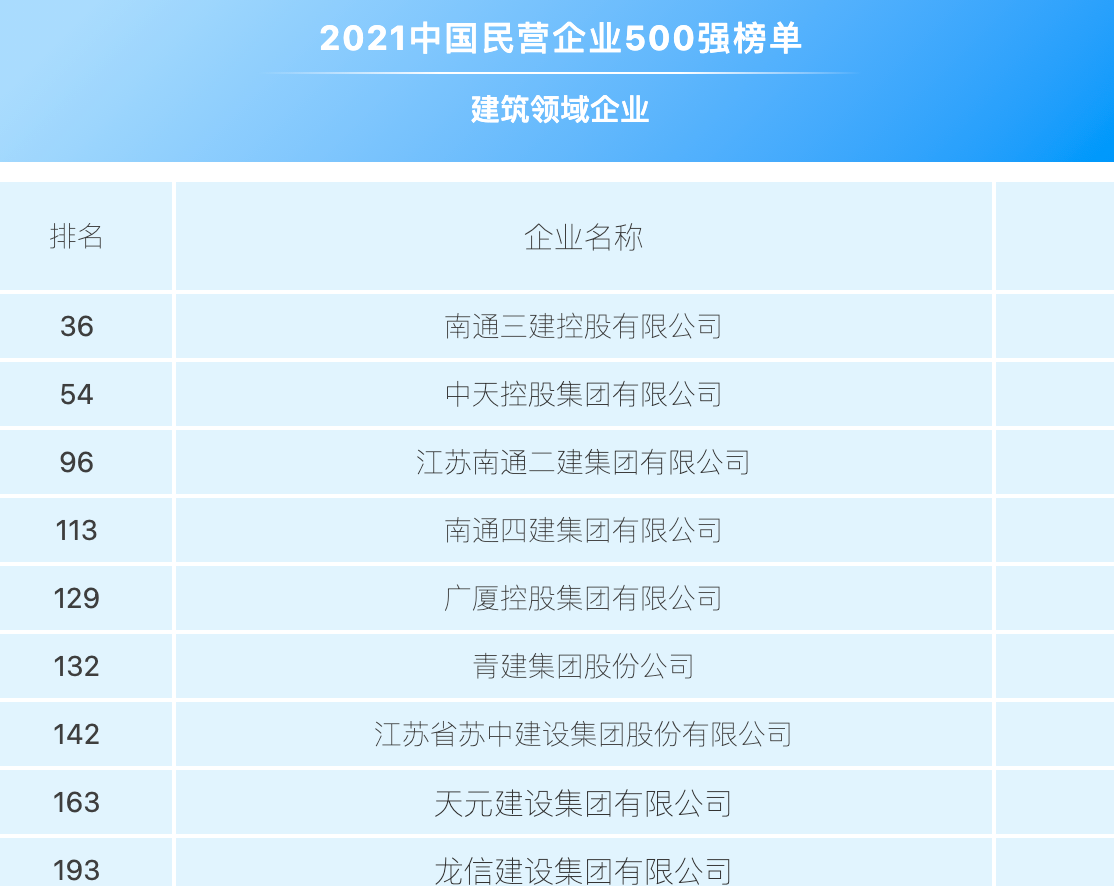 2021中国民营企业500强榜单

建筑领域企业

| 排名 | 企业名称 | |
|---|---|---|
| 36 | 南通三建控股有限公司 | |
| 54 | 中天控股集团有限公司 | |
| 96 | 江苏南通二建集团有限公司 | |
| 113 | 南通四建集团有限公司 | |
| 129 | 广厦控股集团有限公司 | |
| 132 | 青建集团股份公司 | |
| 142 | 江苏省苏中建设集团股份有限公司 | |
| 163 | 天元建设集团有限公司 | |
| 193 | 龙信建设集团有限公司 | |